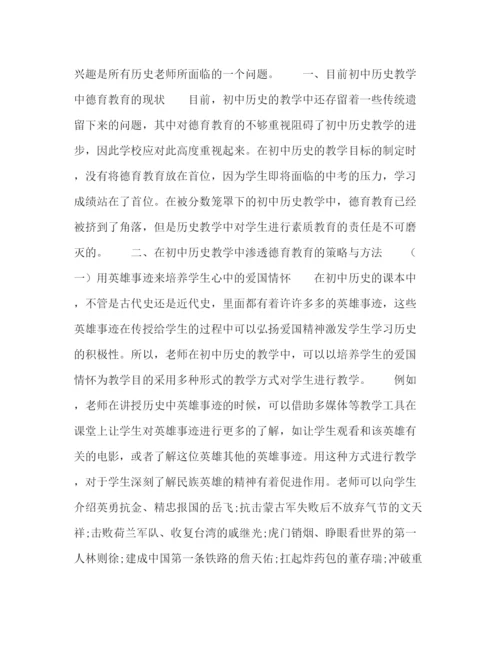 兴趣是所有历史老师所面临的一个问题。　　一、目前初中历史教学中德育教育的现状　　目前，初中历史的教学中还存留着一些传统遗留下来的问题，其中对德育教育的不够重视阻碍了初中历史教学的进步，因此学校应对此高度重视起来。在初中历史的教学目标的制定时，没有将德育教育放在首位，因为学生即将面临的中考的压力，学习成绩站在了首位。在被分数笼罩下的初中历史教学中，德育教育已经被挤到了角落，但是历史教学中对学生进行素质教育的责任是不可磨灭的。　　二、在初中历史教学中渗透德育教育的策略与方法　　（一）用英雄事迹来培养学生心中的爱国情怀　　在初中历史的课本中，不管是古代史还是近代史，里面都有着许许多多的英雄事迹，这些英雄事迹在传授给学生的过程中可以弘扬爱国精神激发学生学习历史的积极性。所以，老师在初中历史的教学中，可以以培养学生的爱国情怀为教学目的采用多种形式的教学方式对学生进行教学。　　例如，老师在讲授历史中英雄事迹的时候，可以借助多媒体等教学工具在课堂上让学生对英雄事迹进行更多的了解，如让学生观看和该英雄有关的电影，或者了解这位英雄其他的英雄事迹。用这种方式进行教学，对于学生深刻了解民族英雄的精神有着促进作用。老师可以向学生介绍英勇抗金、精忠报国的岳飞;抗击蒙古军失败后不放弃气节的文天祥;击败荷兰军队、收复台湾的戚继光;虎门销烟、睁眼看世界的第一人林则徐;建成中国第一条铁路的詹天佑;扛起炸药包的董存瑞;冲破重